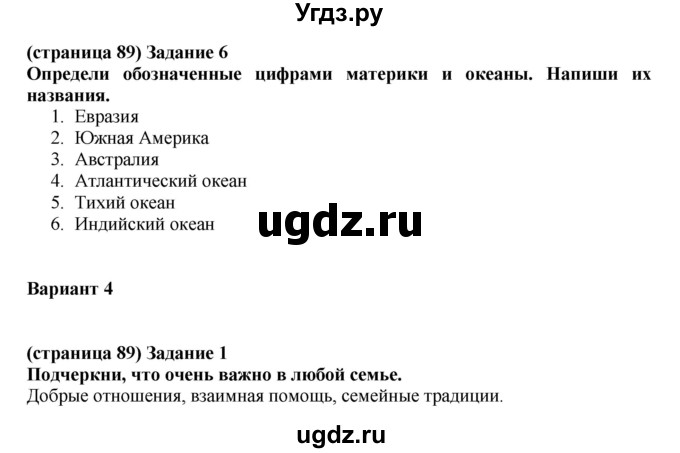 Угдз.ру

(страница 89) Задание 6
Определи обозначенные цифрами материки и океаны. Напиши их названия.
1. Евразия
2. Южная Америка
3. Австралия
4. Атлантический океан
5. Тихий океан
6. Индийский океан

ugdz.ru

Вариант 4

(страница 89) Задание 1
Подчеркни, что очень важно в любой семье.
Добрые отношения, взаимная помощь, семейные традиции.

ugdz.ru